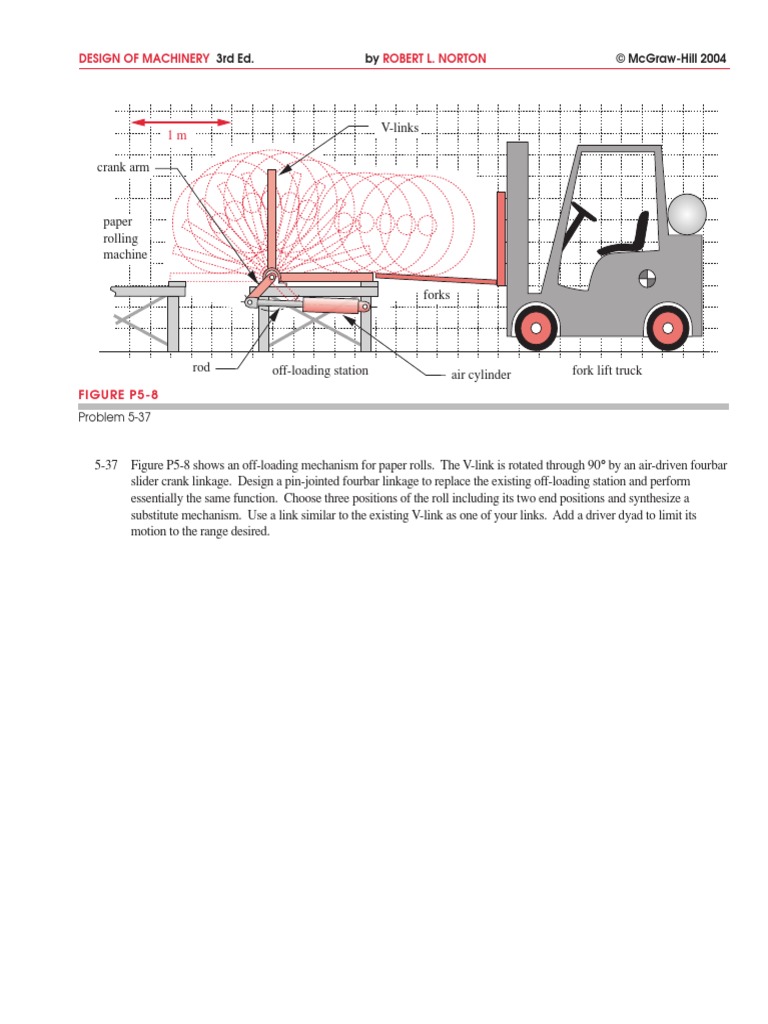 DESIGN OF MACHINERY 3rd Ed. by ROBERT L. NORTON © McGraw-Hill 2004

1 m

V-links

crank arm

paper rolling machine

forks

rod

off-loading station

air cylinder

fork lift truck

FIGURE P5-8

Problem 5-37

5-37 Figure P5-8 shows an off-loading mechanism for paper rolls. The V-link is rotated through 90° by an air-driven fourbar slider crank linkage. Design a pin-jointed fourbar linkage to replace the existing off-loading station and perform essentially the same function. Choose three positions of the roll including its two end positions and synthesize a substitute mechanism. Use a link similar to the existing V-link as one of your links. Add a driver dyad to limit its motion to the range desired.